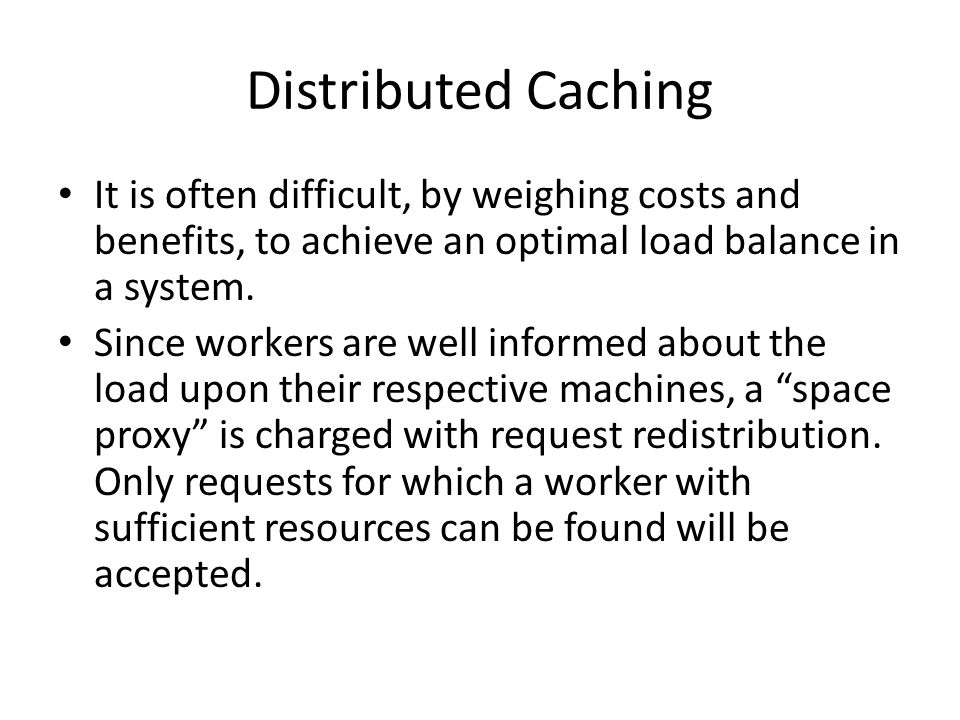 Distributed Caching

• It is often difficult, by weighing costs and benefits, to achieve an optimal load balance in a system.

• Since workers are well informed about the load upon their respective machines, a “space proxy” is charged with request redistribution. Only requests for which a worker with sufficient resources can be found will be accepted.